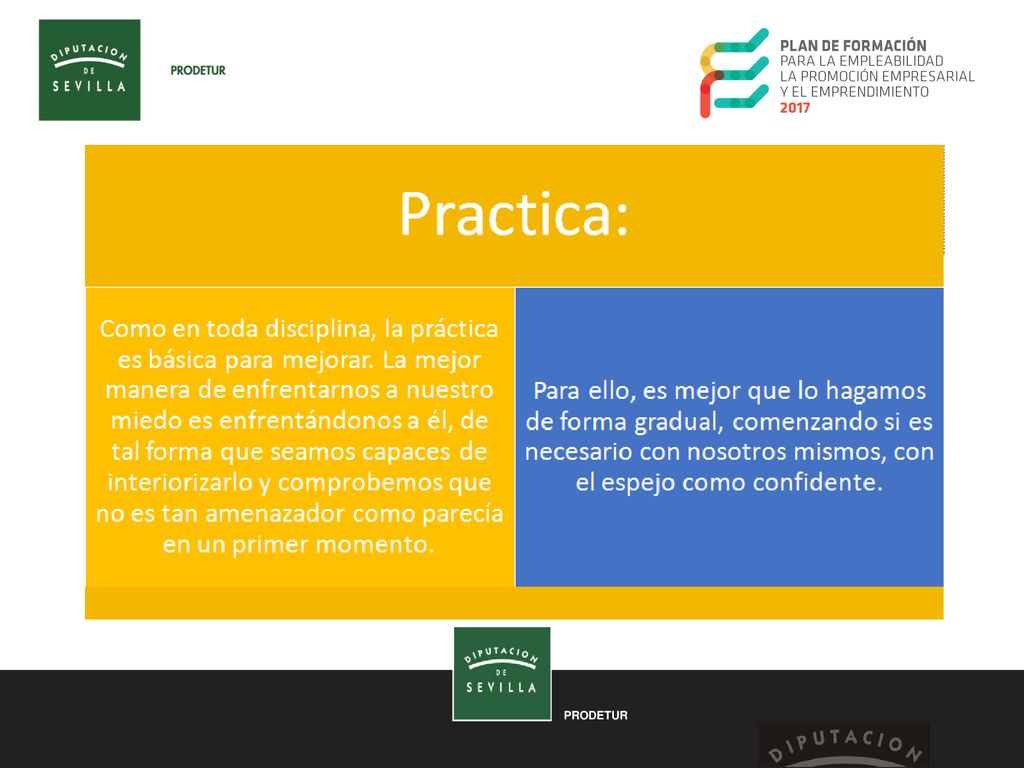 DIPUTACION DE SEVILLA

PRODETUR

PLAN DE FORMACIÓN
PARA LA EMPLEABILIDAD
LA PROMOCIÓN EMPRESARIAL
Y EL EMPRENDIMIENTO
2017

Practica:

Como en toda disciplina, la práctica es básica para mejorar. La mejor manera de enfrentarnos a nuestro miedo es enfrentándonos a él, de tal forma que seamos capaces de interiorizarlo y comprobemos que no es tan amenazador como parecía en un primer momento.

Para ello, es mejor que lo hagamos de forma gradual, comenzando si es necesario con nosotros mismos, con el espejo como confidente.

DIPUTACION DE SEVILLA

PRODETUR

DIPUTACION